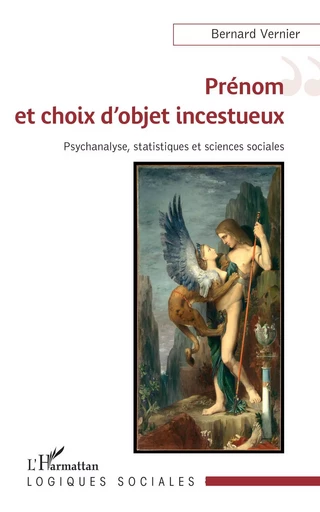 Bernard Vernier

Prénom
et choix d'objet incestueux

Psychanalyse, statistiques et sciences sociales

L'Harmattan
LOGIQUES SOCIALES